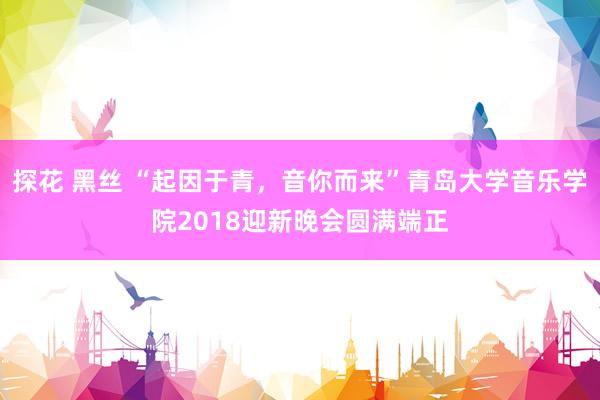 探花 黑丝 “起因于青，音你而来”青岛大学音乐学院2018迎新晚会圆满端正